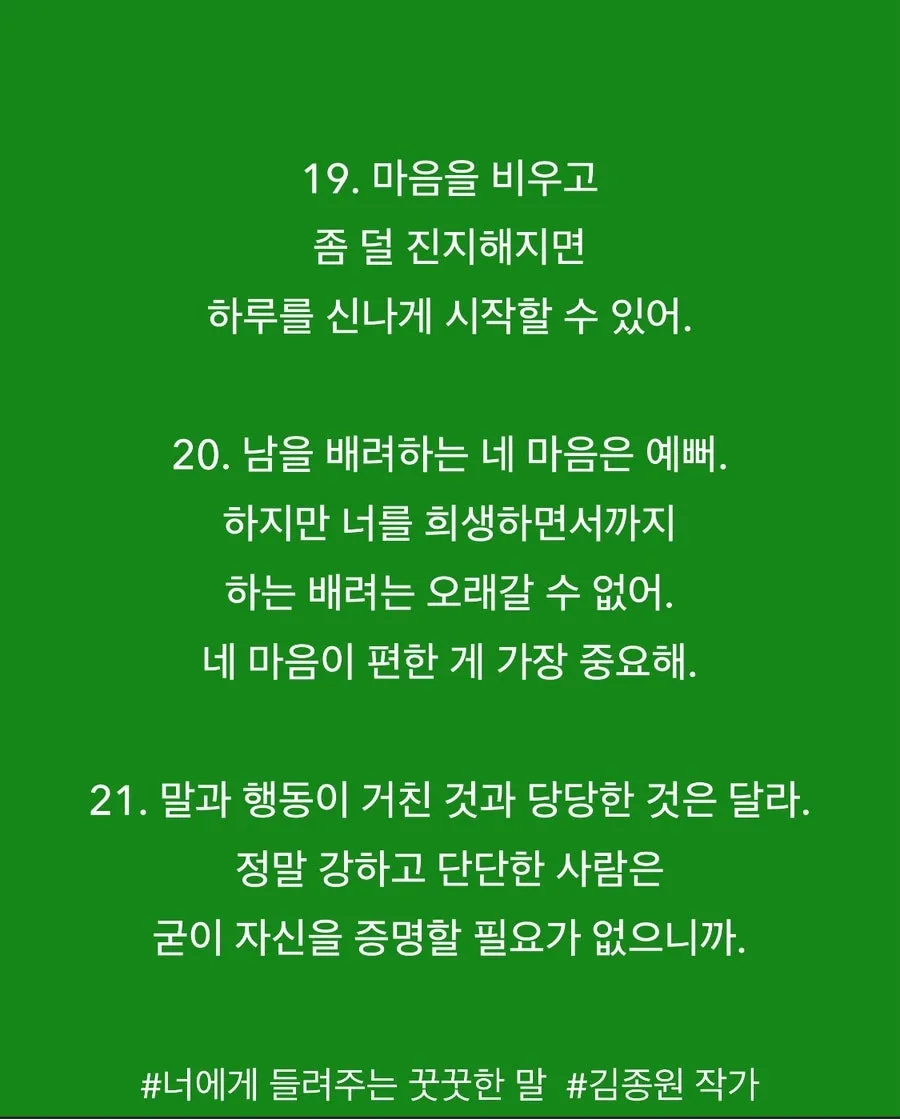 19. 마음을 비우고
좀 덜 진지해지면
하루를 신나게 시작할 수 있어.

20. 남을 배려하는 네 마음은 예뻐.
하지만 너를 희생하면서까지
하는 배려는 오래갈 수 없어.
네 마음이 편한 게 가장 중요해.

21. 말과 행동이 거친 것과 당당한 것은 달라.
정말 강하고 단단한 사람은
굳이 자신을 증명할 필요가 없으니까.

#너에게 들려주는 꿋꿋한 말 #김종원 작가